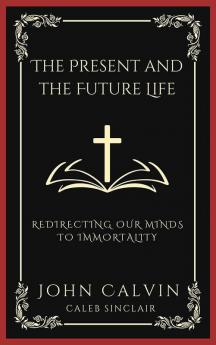 THE PRESENT AND THE FUTURE LIFE

REDIRECTING OUR MINDS TO IMMORTALITY

JOHN CALVIN

CALEB SINCLAIR